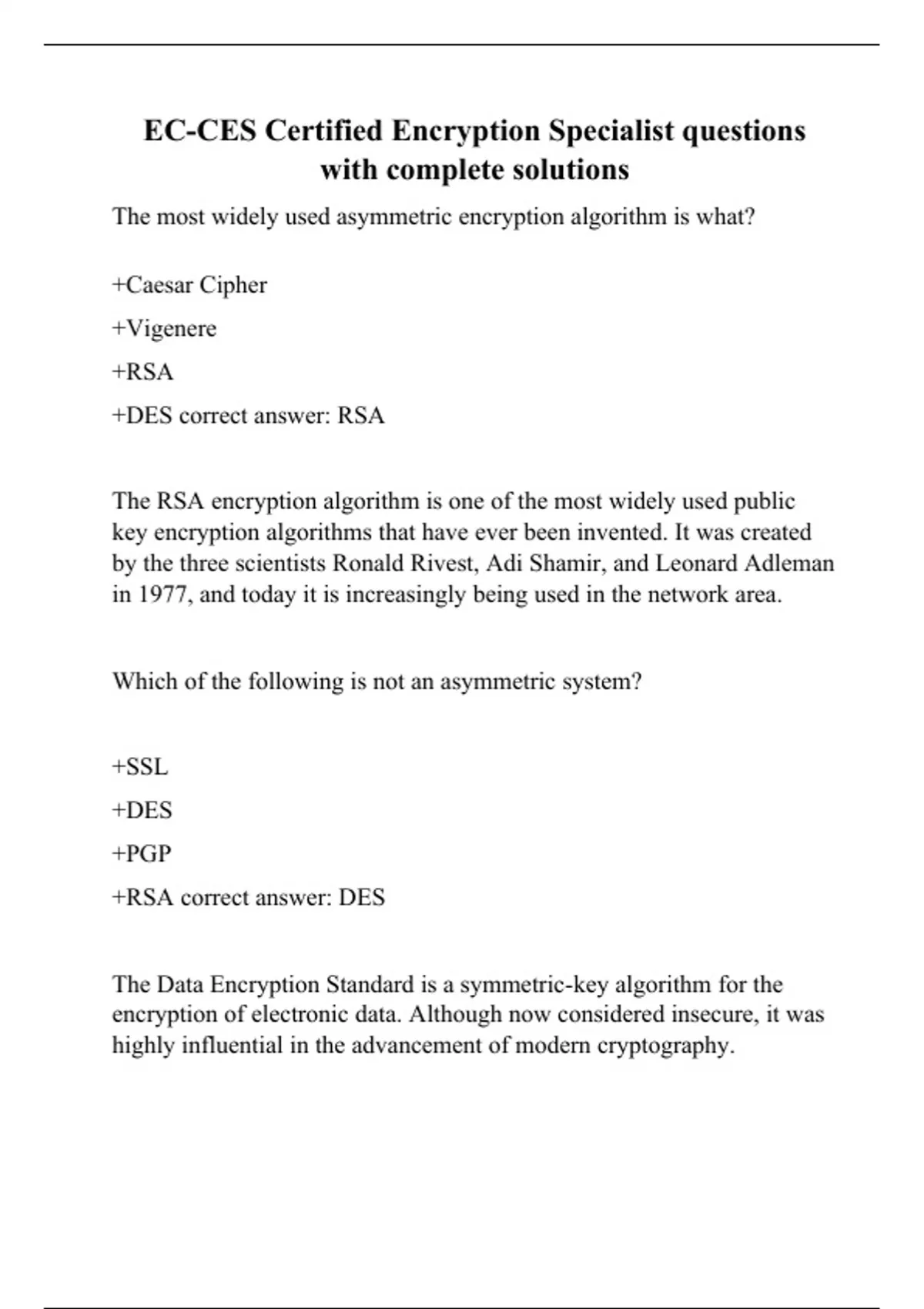 EC-CES Certified Encryption Specialist questions with complete solutions

The most widely used asymmetric encryption algorithm is what?

+Caesar Cipher

+Vigenere

+RSA

+DES correct answer: RSA

The RSA encryption algorithm is one of the most widely used public key encryption algorithms that have ever been invented. It was created by the three scientists Ronald Rivest, Adi Shamir, and Leonard Adleman in 1977, and today it is increasingly being used in the network area.

Which of the following is not an asymmetric system?

+SSL

+DES

+PGP

+RSA correct answer: DES

The Data Encryption Standard is a symmetric-key algorithm for the encryption of electronic data. Although now considered insecure, it was highly influential in the advancement of modern cryptography.